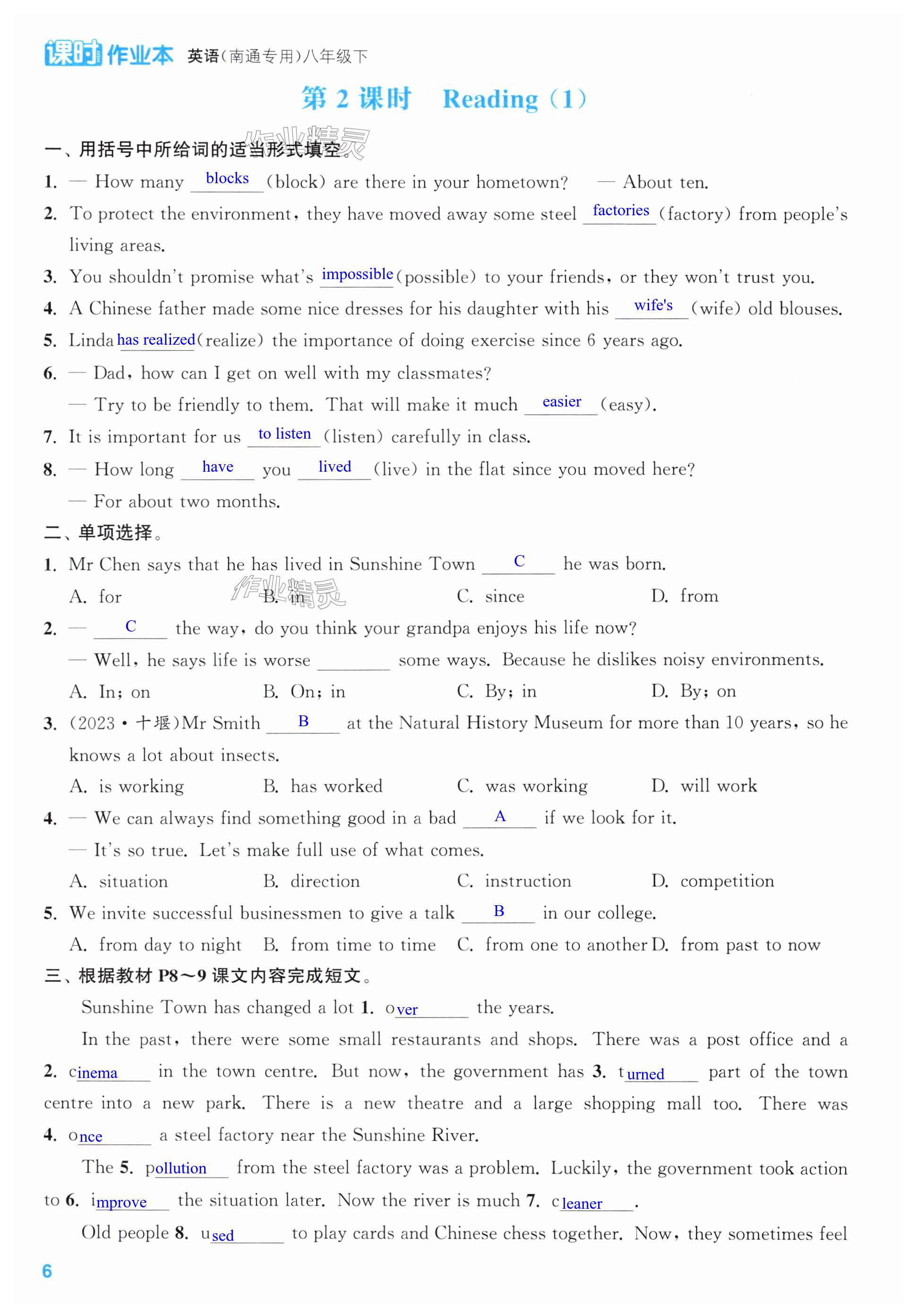 课时作业本 英语(南通专用)八年级下

第 2 课时 Reading (1)

作业精灵

一、用括号中所给词的适当形式填空。

1. — How many blocks (block) are there in your hometown? — About ten.

2. To protect the environment, they have moved away some steel factories (factory) from people's living areas.

3. You shouldn't promise what's impossible (possible) to your friends, or they won't trust you.

4. A Chinese father made some nice dresses for his daughter with his wife's (wife) old blouses.

5. Linda has realized (realize) the importance of doing exercise since 6 years ago.

6. — Dad, how can I get on well with my classmates?
— Try to be friendly to them. That will make it much easier (easy).

7. It is important for us to listen (listen) carefully in class.

8. — How long have you lived (live) in the flat since you moved here?
— For about two months.

二、单项选择。

1. Mr Chen says that he has lived in Sunshine Town C he was born.
A. for B. in C. since D. from

作业精灵

2. — C the way, do you think your grandpa enjoys his life now?
— Well, he says life is worse ______ some ways. Because he dislikes noisy environments.
A. In; on B. On; in C. By; in D. By; on

3. (2023·十堰)Mr Smith B at the Natural History Museum for more than 10 years, so he knows a lot about insects.
A. is working B. has worked C. was working D. will work

4. — We can always find something good in a bad A if we look for it.
— It's so true. Let's make full use of what comes.
A. situation B. direction C. instruction D. competition

5. We invite successful businessmen to give a talk B in our college.
A. from day to night B. from time to time C. from one to another D. from past to now

三、根据教材 P8~9 课文内容完成短文。

Sunshine Town has changed a lot 1. over the years.

In the past, there were some small restaurants and shops. There was a post office and a 2. cinema in the town centre. But now, the government has 3. turned part of the town centre into a new park. There is a new theatre and a large shopping mall too. There was 4. once a steel factory near the Sunshine River.

The 5. pollution from the steel factory was a problem. Luckily, the government took action to 6. improve the situation later. Now the river is much 7. cleaner.

Old people 8. used to play cards and Chinese chess together. Now, they sometimes feel

6